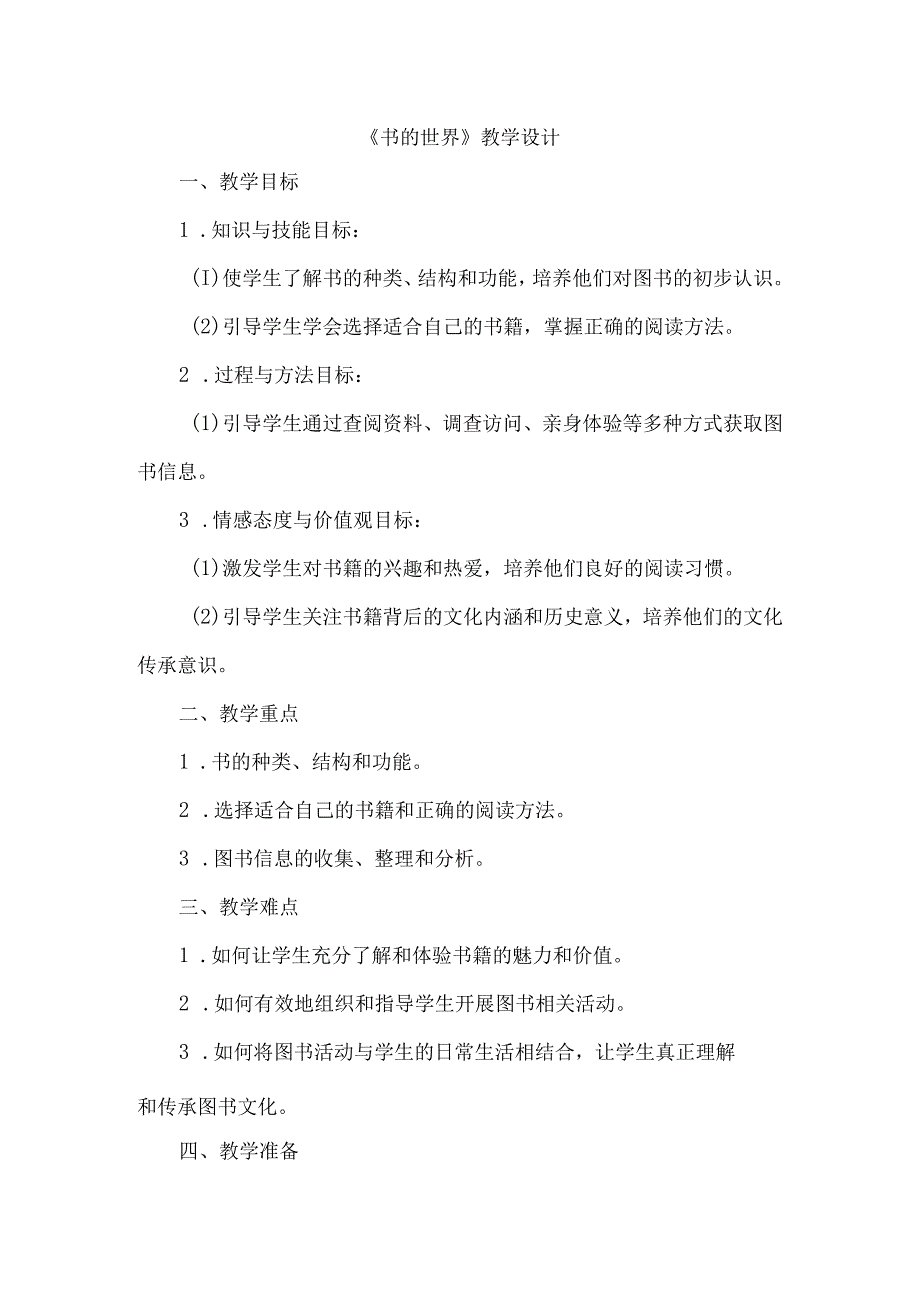 《书的世界》教学设计

一、教学目标

1．知识与技能目标：

(I)使学生了解书的种类、结构和功能，培养他们对图书的初步认识。

(2)引导学生学会选择适合自己的书籍，掌握正确的阅读方法。

2．过程与方法目标：

(1)引导学生通过查阅资料、调查访问、亲身体验等多种方式获取图书信息。

3．情感态度与价值观目标：

(1)激发学生对书籍的兴趣和热爱，培养他们良好的阅读习惯。

(2)引导学生关注书籍背后的文化内涵和历史意义，培养他们的文化传承意识。

二、教学重点

1．书的种类、结构和功能。

2．选择适合自己的书籍和正确的阅读方法。

3．图书信息的收集、整理和分析。

三、教学难点

1．如何让学生充分了解和体验书籍的魅力和价值。

2．如何有效地组织和指导学生开展图书相关活动。

3．如何将图书活动与学生的日常生活相结合，让学生真正理解和传承图书文化。

四、教学准备